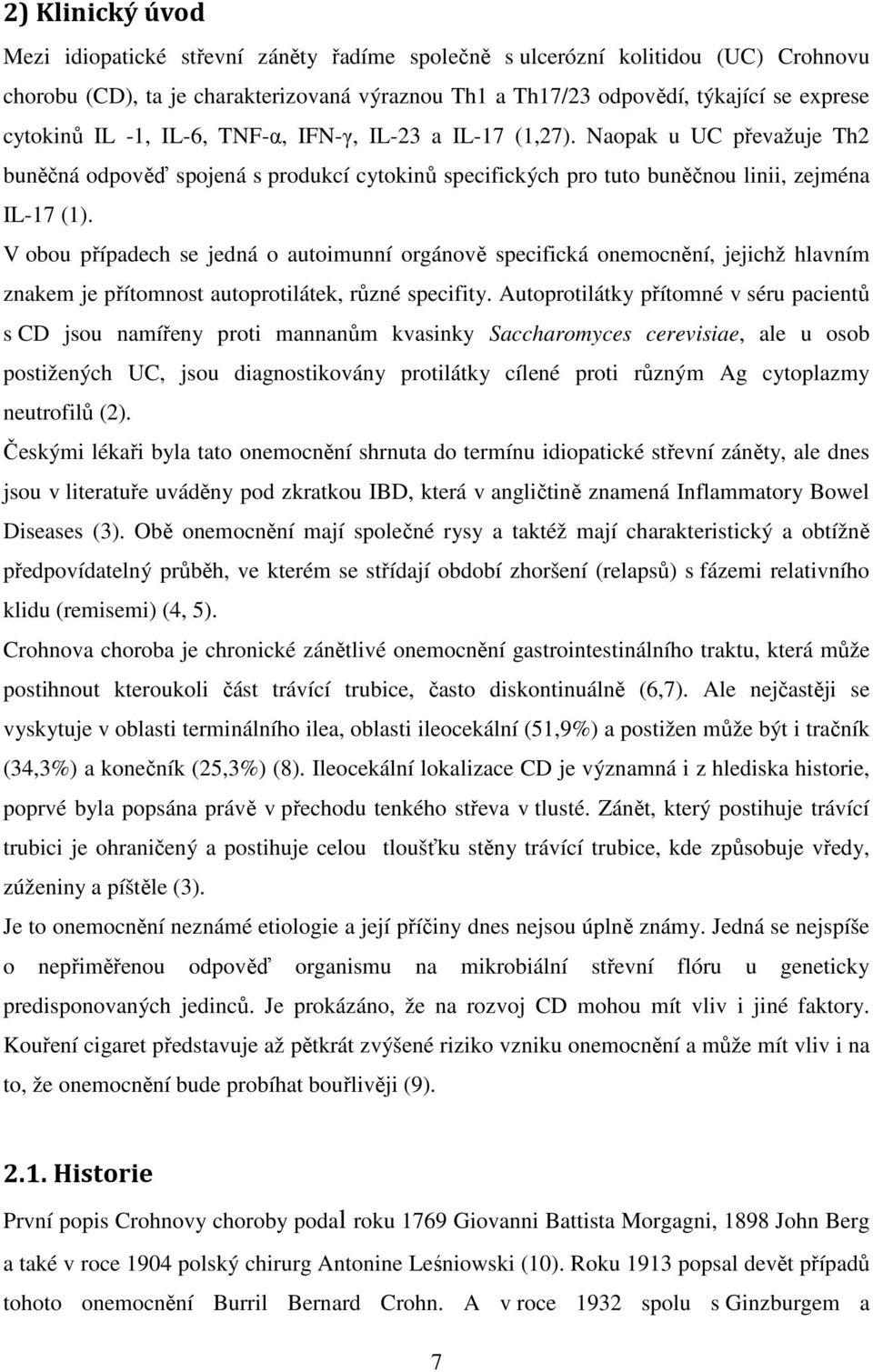 2) Klinický úvod

Mezi idiopatické střevní záněty řadíme společně s ulcerózní kolitidou (UC) Crohnovu chorobu (CD), ta je charakterizovaná výraznou Th1 a Th17/23 odpovědí, týkající se exprese cytokinů IL -1, IL-6, TNF-α, IFN-γ, IL-23 a IL-17 (1,27). Naopak u UC převažuje Th2 buněčná odpověď spojená s produkcí cytokinů specifických pro tuto buněčnou linii, zejména IL-17 (1).

V obou případech se jedná o autoimunní orgánově specifická onemocnění, jejichž hlavním znakem je přítomnost autoprotilátek, různé specifity. Autoprotilátky přítomné v séru pacientů s CD jsou namířeny proti mannanům kvasinky Saccharomyces cerevisiae, ale u osob postižených UC, jsou diagnostikovány protilátky cílené proti různým Ag cytoplazmy neutrofilů (2).

Českými lékaři byla tato onemocnění shrnuta do termínu idiopatické střevní záněty, ale dnes jsou v literatuře uváděny pod zkratkou IBD, která v angličtině znamená Inflammatory Bowel Diseases (3). Obě onemocnění mají společné rysy a taktéž mají charakteristický a obtížně předpovídatelný průběh, ve kterém se střídají období zhoršení (relapsů) s fázemi relativního klidu (remisemi) (4, 5).

Crohnova choroba je chronické zánětlivé onemocnění gastrointestinálního traktu, která může postihnout kteroukoli část trávící trubice, často diskontinuálně (6,7). Ale nejčastěji se vyskytuje v oblasti terminálního ilea, oblasti ileocekální (51,9%) a postižen může být i tračník (34,3%) a konečník (25,3%) (8). Ileocekální lokalizace CD je významná i z hlediska historie, poprvé byla popsána právě v přechodu tenkého střeva v tlusté. Zánět, který postihuje trávící trubici je ohraničený a postihuje celou tloušťku stěny trávící trubice, kde způsobuje vředy, zúženiny a píštěle (3).

Je to onemocnění neznámé etiologie a její příčiny dnes nejsou úplně známy. Jedná se nejspíše o nepřiměřenou odpověď organismu na mikrobiální střevní flóru u geneticky predisponovaných jedinců. Je prokázáno, že na rozvoj CD mohou mít vliv i jiné faktory. Kouření cigaret představuje až pětkrát zvýšené riziko vzniku onemocnění a může mít vliv i na to, že onemocnění bude probíhat bouřlivěji (9).

2.1. Historie

První popis Crohnovy choroby podal roku 1769 Giovanni Battista Morgagni, 1898 John Berg a také v roce 1904 polský chirurg Antonine Leśniowski (10). Roku 1913 popsal devět případů tohoto onemocnění Burril Bernard Crohn. A v roce 1932 spolu s Ginzburgem a

7